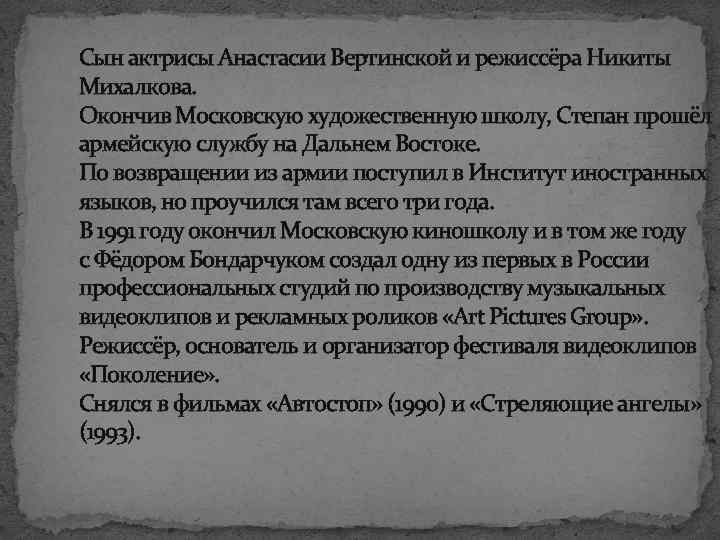 Сын актрисы Анастасии Вертинской и режиссёра Никиты Михалкова.
Окончив Московскую художественную школу, Степан прошёл армейскую службу на Дальнем Востоке.
По возвращении из армии поступил в Институт иностранных языков, но проучился там всего три года.
В 1991 году окончил Московскую киношколу и в том же году с Фёдором Бондарчуком создал одну из первых в России профессиональных студий по производству музыкальных видеоклипов и рекламных роликов «Art Pictures Group».
Режиссёр, основатель и организатор фестиваля видеоклипов «Поколение».
Снялся в фильмах «Автостоп» (1990) и «Стреляющие ангелы» (1993).